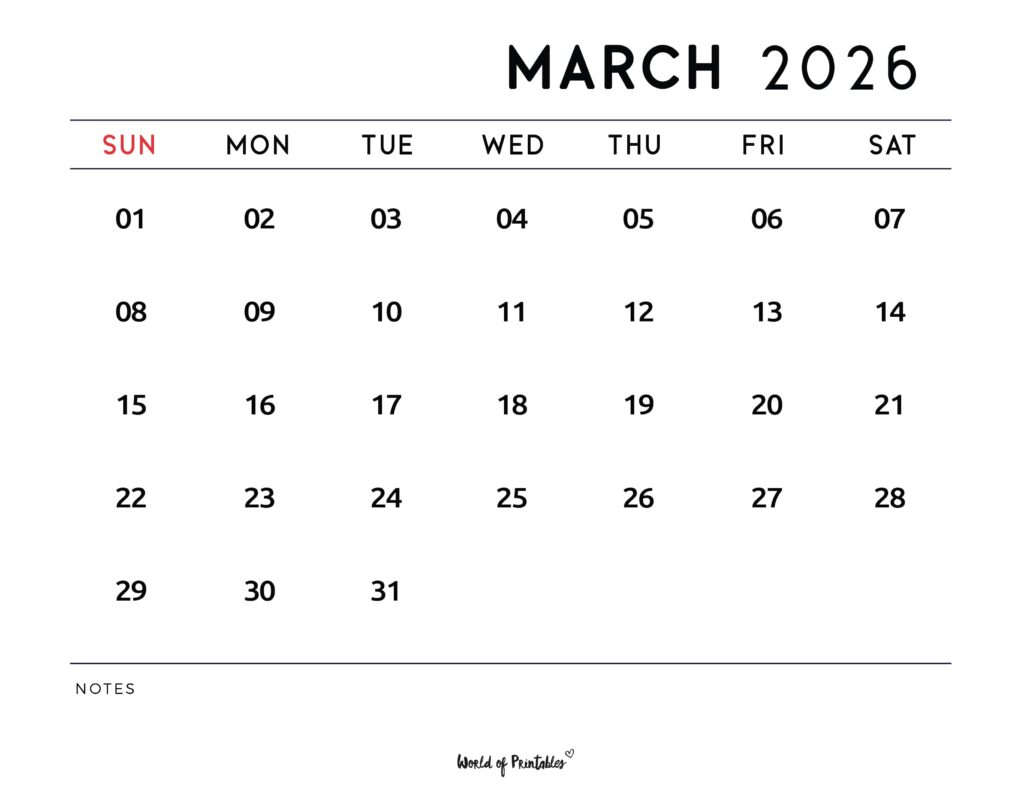 MARCH 2026

| SUN | MON | TUE | WED | THU | FRI | SAT |
|---|---|---|---|---|---|---|
| 01 | 02 | 03 | 04 | 05 | 06 | 07 |
| 08 | 09 | 10 | 11 | 12 | 13 | 14 |
| 15 | 16 | 17 | 18 | 19 | 20 | 21 |
| 22 | 23 | 24 | 25 | 26 | 27 | 28 |
| 29 | 30 | 31 | | | | |

NOTES

World of Printables